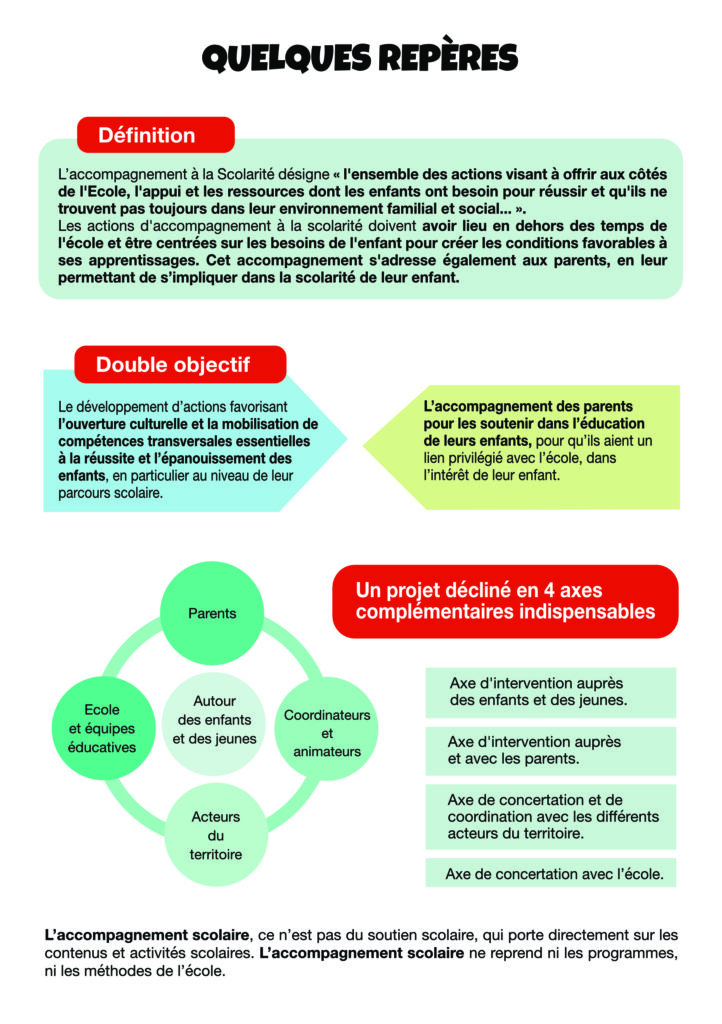 QUELQUES REPÈRES

Définition

L'accompagnement à la Scolarité désigne « l'ensemble des actions visant à offrir aux côtés de l'Ecole, l'appui et les ressources dont les enfants ont besoin pour réussir et qu'ils ne trouvent pas toujours dans leur environnement familial et social... ».
Les actions d'accompagnement à la scolarité doivent avoir lieu en dehors des temps de l'école et être centrées sur les besoins de l'enfant pour créer les conditions favorables à ses apprentissages. Cet accompagnement s'adresse également aux parents, en leur permettant de s'impliquer dans la scolarité de leur enfant.

Double objectif

Le développement d'actions favorisant l'ouverture culturelle et la mobilisation de compétences transversales essentielles à la réussite et l'épanouissement des enfants, en particulier au niveau de leur parcours scolaire.

L'accompagnement des parents pour les soutenir dans l'éducation de leurs enfants, pour qu'ils aient un lien privilégié avec l'école, dans l'intérêt de leur enfant.

Parents

Ecole et équipes éducatives

Autour des enfants et des jeunes

Coordinateurs et animateurs

Acteurs du territoire

Un projet décliné en 4 axes complémentaires indispensables

Axe d'intervention auprès des enfants et des jeunes.

Axe d'intervention auprès et avec les parents.

Axe de concertation et de coordination avec les différents acteurs du territoire.

Axe de concertation avec l'école.

L'accompagnement scolaire, ce n'est pas du soutien scolaire, qui porte directement sur les contenus et activités scolaires. L'accompagnement scolaire ne reprend ni les programmes, ni les méthodes de l'école.